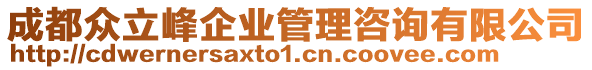 成都众立峰企业管理咨询有限公司
http://cdwernersaxto1.cn.coovee.com